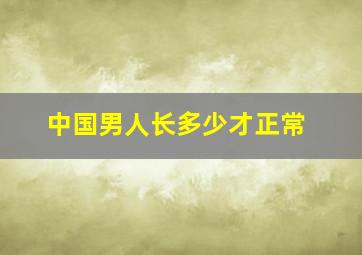 中国男人长多少才正常